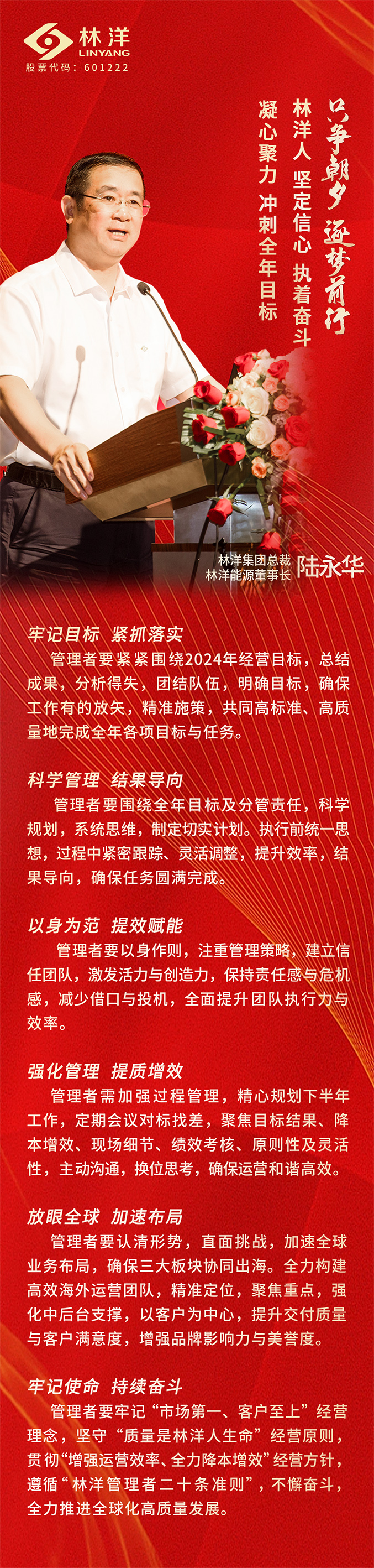 林洋
LINYANG
股票代码：601222

只争朝夕 逐梦前行

林洋人 坚定信心 执着奋斗

凝心聚力 冲刺全年目标

林洋集团总裁
林洋能源董事长 陆永华

牢记目标 紧抓落实

管理者要紧紧围绕2024年经营目标，总结成果，分析得失，团结队伍，明确目标，确保工作有的放矢，精准施策，共同高标准、高质量地完成全年各项目标与任务。

科学管理 结果导向

管理者要围绕全年目标及分管责任，科学规划，系统思维，制定切实计划。执行前统一思想，过程中紧密跟踪、灵活调整，提升效率，结果导向，确保任务圆满完成。

以身为范 提效赋能

管理者要以身作则，注重管理策略，建立信任团队，激发活力与创造力，保持责任感与危机感，减少借口与投机，全面提升团队执行力与效率。

强化管理 提质增效

管理者需加强过程管理，精心规划下半年工作，定期会议对标找差，聚焦目标结果、降本增效、现场细节、绩效考核、原则性及灵活性，主动沟通，换位思考，确保运营和谐高效。

放眼全球 加速布局

管理者要认清形势，直面挑战，加速全球业务布局，确保三大板块协同出海。全力构建高效海外运营团队，精准定位，聚焦重点，强化中后台支撑，以客户为中心，提升交付质量与客户满意度，增强品牌影响力与美誉度。

牢记使命 持续奋斗

管理者要牢记“市场第一、客户至上”经营理念，坚守“质量是林洋人生命”经营原则，贯彻“增强运营效率、全力降本增效”经营方针，遵循“林洋管理者二十条准则”，不懈奋斗，全力推进全球化高质量发展。